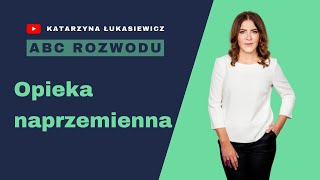 KATARZYNA ŁUKASIEWICZ

ABC ROZWODU

Opieka naprzemienna